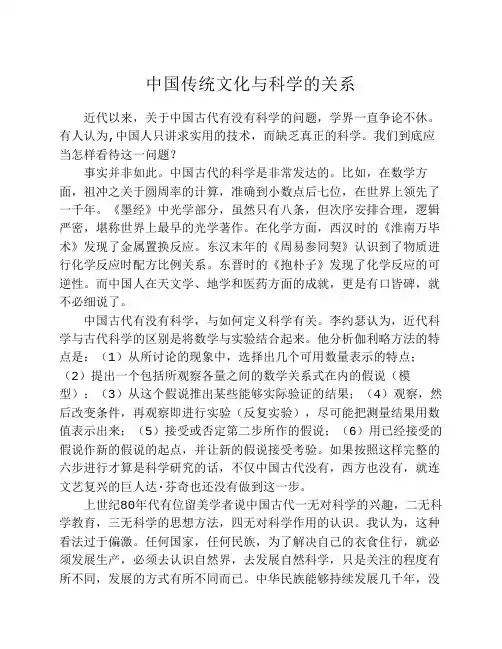 中国传统文化与科学的关系

近代以来，关于中国古代有没有科学的问题，学界一直争论不休。有人认为,中国人只讲求实用的技术，而缺乏真正的科学。我们到底应当怎样看待这一问题？

事实并非如此。中国古代的科学是非常发达的。比如，在数学方面，祖冲之关于圆周率的计算，准确到小数点后七位，在世界上领先了一千年。《墨经》中光学部分，虽然只有八条，但次序安排合理，逻辑严密，堪称世界上最早的光学著作。在化学方面，西汉时的《淮南万毕术》发现了金属置换反应。东汉末年的《周易参同契》认识到了物质进行化学反应时配方比例关系。东晋时的《抱朴子》发现了化学反应的可逆性。而中国人在天文学、地学和医药方面的成就，更是有口皆碑，就不必细说了。

中国古代有没有科学，与如何定义科学有关。李约瑟认为，近代科学与古代科学的区别是将数学与实验结合起来。他分析伽利略方法的特点是：（1）从所讨论的现象中，选择出几个可用数量表示的特点；（2）提出一个包括所观察各量之间的数学关系式在内的假说（模型）；（3）从这个假说推出某些能够实际验证的结果；（4）观察，然后改变条件，再观察即进行实验（反复实验），尽可能把测量结果用数值表示出来；（5）接受或否定第二步所作的假说；（6）用已经接受的假说作新的假说的起点，并让新的假说接受考验。如果按照这样完整的六步进行才算是科学研究的话，不仅中国古代没有，西方也没有，就连文艺复兴的巨人达·芬奇也还没有做到这一步。

上世纪80年代有位留美学者说中国古代一无对科学的兴趣，二无科学教育，三无科学的思想方法，四无对科学作用的认识。我认为，这种看法过于偏激。任何国家，任何民族，为了解决自己的衣食住行，就必须发展生产，必须去认识自然界，去发展自然科学，只是关注的程度有所不同，发展的方式有所不同而已。中华民族能够持续发展几千年，没